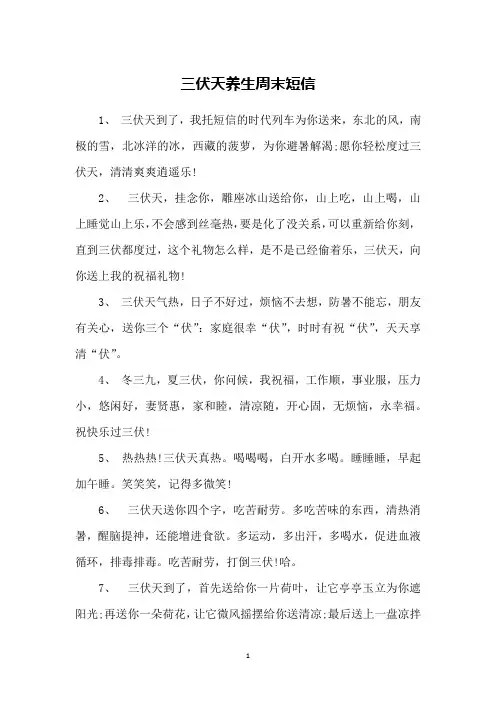 三伏天养生周末短信

1、 三伏天到了，我托短信的时代列车为你送来，东北的风，南极的雪，北冰洋的冰，西藏的菠萝，为你避暑解渴;愿你轻松度过三伏天，清清爽爽逍遥乐!

2、 三伏天，挂念你，雕座冰山送给你，山上吃，山上喝，山上睡觉山上乐，不会感到丝毫热，要是化了没关系，可以重新给你刻，直到三伏都度过，这个礼物怎么样，是不是已经偷着乐，三伏天，向你送上我的祝福礼物!

3、 三伏天气热，日子不好过，烦恼不去想，防暑不能忘，朋友有关心，送你三个“伏”：家庭很幸“伏”，时时有祝“伏”，天天享清“伏”。

4、 冬三九，夏三伏，你问候，我祝福，工作顺，事业服，压力小，悠闲好，妻贤惠，家和睦，清凉随，开心固，无烦恼，永幸福。祝快乐过三伏!

5、 热热热!三伏天真热。喝喝喝，白开水多喝。睡睡睡，早起加午睡。笑笑笑，记得多微笑!

6、 三伏天送你四个字，吃苦耐劳。多吃苦味的东西，清热消暑，醒脑提神，还能增进食欲。多运动，多出汗，多喝水，促进血液循环，排毒排毒。吃苦耐劳，打倒三伏!哈。

7、 三伏天到了，首先送给你一片荷叶，让它亭亭玉立为你遮阳光;再送你一朵荷花，让它微风摇摆给你送清凉;最后送上一盘凉拌

1